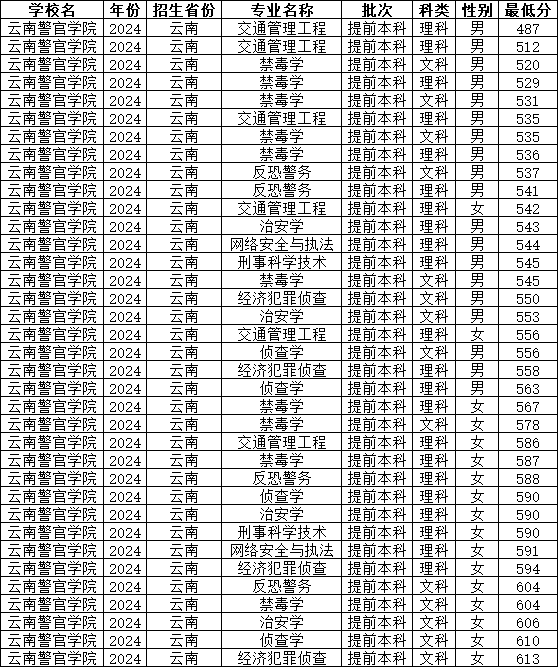 | 学校名 | 年份 | 招生省份 | 专业名称 | 批次 | 科类 | 性别 | 最低分 |
|---|---|---|---|---|---|---|---|
| 云南警官学院 | 2024 | 云南 | 交通管理工程 | 提前本科 | 理科 | 男 | 487 |
| 云南警官学院 | 2024 | 云南 | 交通管理工程 | 提前本科 | 理科 | 男 | 512 |
| 云南警官学院 | 2024 | 云南 | 禁毒学 | 提前本科 | 文科 | 男 | 520 |
| 云南警官学院 | 2024 | 云南 | 禁毒学 | 提前本科 | 理科 | 男 | 529 |
| 云南警官学院 | 2024 | 云南 | 禁毒学 | 提前本科 | 文科 | 男 | 531 |
| 云南警官学院 | 2024 | 云南 | 交通管理工程 | 提前本科 | 理科 | 男 | 535 |
| 云南警官学院 | 2024 | 云南 | 禁毒学 | 提前本科 | 文科 | 男 | 535 |
| 云南警官学院 | 2024 | 云南 | 禁毒学 | 提前本科 | 理科 | 男 | 536 |
| 云南警官学院 | 2024 | 云南 | 反恐警务 | 提前本科 | 文科 | 男 | 537 |
| 云南警官学院 | 2024 | 云南 | 反恐警务 | 提前本科 | 理科 | 男 | 541 |
| 云南警官学院 | 2024 | 云南 | 交通管理工程 | 提前本科 | 理科 | 女 | 542 |
| 云南警官学院 | 2024 | 云南 | 治安学 | 提前本科 | 理科 | 男 | 543 |
| 云南警官学院 | 2024 | 云南 | 网络安全与执法 | 提前本科 | 理科 | 男 | 544 |
| 云南警官学院 | 2024 | 云南 | 刑事科学技术 | 提前本科 | 理科 | 男 | 545 |
| 云南警官学院 | 2024 | 云南 | 禁毒学 | 提前本科 | 文科 | 男 | 545 |
| 云南警官学院 | 2024 | 云南 | 经济犯罪侦查 | 提前本科 | 文科 | 男 | 550 |
| 云南警官学院 | 2024 | 云南 | 治安学 | 提前本科 | 文科 | 男 | 553 |
| 云南警官学院 | 2024 | 云南 | 交通管理工程 | 提前本科 | 理科 | 女 | 556 |
| 云南警官学院 | 2024 | 云南 | 侦查学 | 提前本科 | 文科 | 男 | 556 |
| 云南警官学院 | 2024 | 云南 | 经济犯罪侦查 | 提前本科 | 理科 | 男 | 558 |
| 云南警官学院 | 2024 | 云南 | 侦查学 | 提前本科 | 理科 | 男 | 563 |
| 云南警官学院 | 2024 | 云南 | 禁毒学 | 提前本科 | 理科 | 女 | 567 |
| 云南警官学院 | 2024 | 云南 | 禁毒学 | 提前本科 | 文科 | 女 | 578 |
| 云南警官学院 | 2024 | 云南 | 交通管理工程 | 提前本科 | 理科 | 女 | 586 |
| 云南警官学院 | 2024 | 云南 | 禁毒学 | 提前本科 | 理科 | 女 | 587 |
| 云南警官学院 | 2024 | 云南 | 反恐警务 | 提前本科 | 理科 | 女 | 588 |
| 云南警官学院 | 2024 | 云南 | 侦查学 | 提前本科 | 理科 | 女 | 590 |
| 云南警官学院 | 2024 | 云南 | 治安学 | 提前本科 | 理科 | 女 | 590 |
| 云南警官学院 | 2024 | 云南 | 刑事科学技术 | 提前本科 | 理科 | 女 | 590 |
| 云南警官学院 | 2024 | 云南 | 网络安全与执法 | 提前本科 | 理科 | 女 | 591 |
| 云南警官学院 | 2024 | 云南 | 经济犯罪侦查 | 提前本科 | 理科 | 女 | 594 |
| 云南警官学院 | 2024 | 云南 | 反恐警务 | 提前本科 | 文科 | 女 | 604 |
| 云南警官学院 | 2024 | 云南 | 禁毒学 | 提前本科 | 文科 | 女 | 604 |
| 云南警官学院 | 2024 | 云南 | 治安学 | 提前本科 | 文科 | 女 | 606 |
| 云南警官学院 | 2024 | 云南 | 侦查学 | 提前本科 | 文科 | 女 | 610 |
| 云南警官学院 | 2024 | 云南 | 经济犯罪侦查 | 提前本科 | 文科 | 女 | 613 |